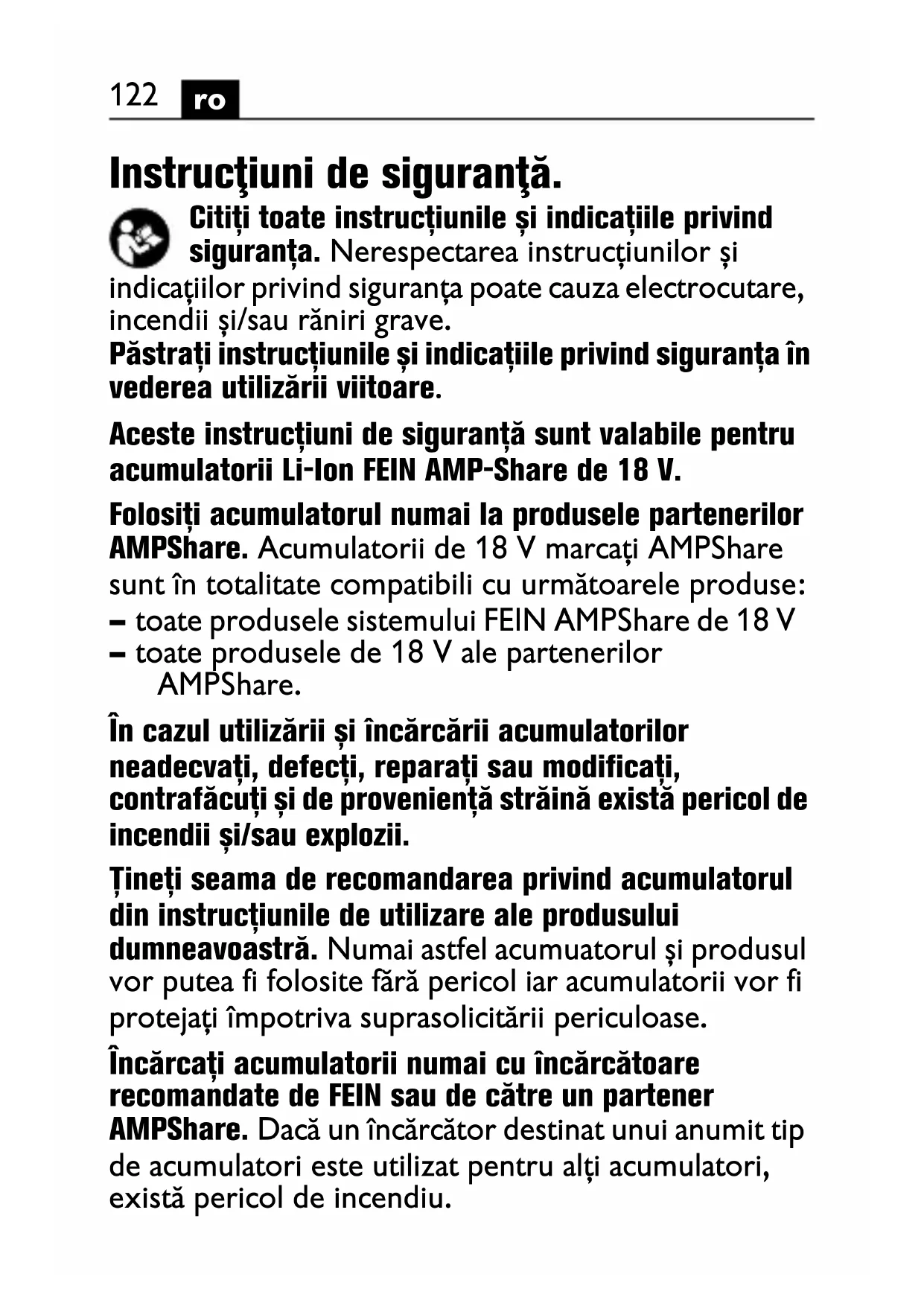 122 ro

Instrucţiuni de siguranţă.

Citiți toate instrucțiunile și indicațiile privind siguranța. Nerespectarea instrucțiunilor și indicațiilor privind siguranța poate cauza electrocutare, incendii și/sau răniri grave.
Păstrați instrucțiunile și indicațiile privind siguranța în vederea utilizării viitoare.

Aceste instrucțiuni de siguranță sunt valabile pentru acumulatorii Li-Ion FEIN AMP-Share de 18 V.

Folosiți acumulatorul numai la produsele partenerilor AMPShare. Acumulatorii de 18 V marcați AMPShare sunt în totalitate compatibili cu următoarele produse:
– toate produsele sistemului FEIN AMPShare de 18 V
– toate produsele de 18 V ale partenerilor AMPShare.

În cazul utilizării și încărcării acumulatorilor neadecvați, defecți, reparați sau modificați, contrafăcuți și de proveniență străină există pericol de incendii și/sau explozii.

Țineți seama de recomandarea privind acumulatorul din instrucțiunile de utilizare ale produsului dumneavoastră. Numai astfel acumuatorul și produsul vor putea fi folosite fără pericol iar acumulatorii vor fi protejați împotriva suprasolicitării periculoase.

Încărcați acumulatorii numai cu încărcătoare recomandate de FEIN sau de către un partener AMPShare. Dacă un încărcător destinat unui anumit tip de acumulatori este utilizat pentru alți acumulatori, există pericol de incendiu.